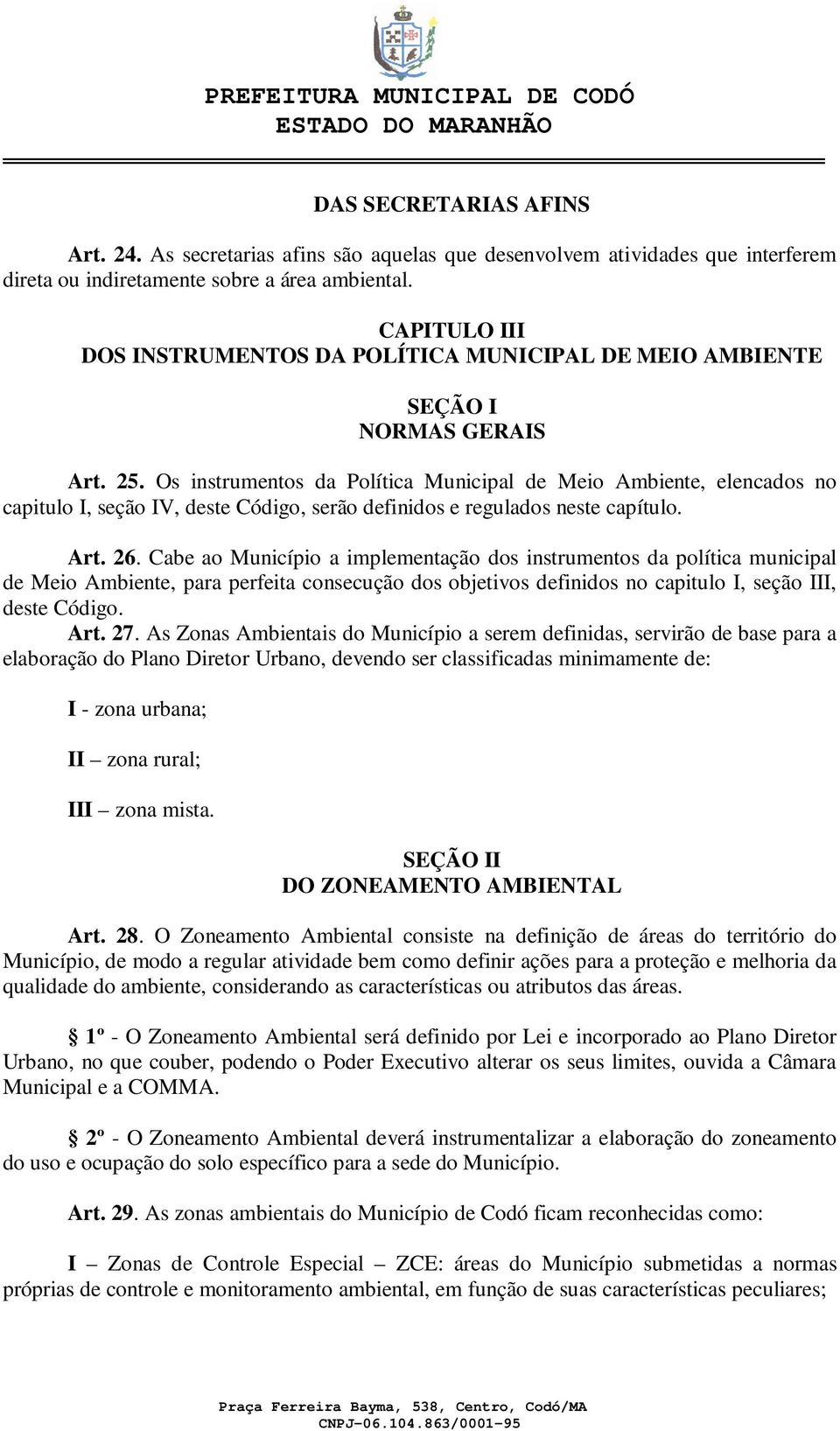 PREFEITURA MUNICIPAL DE CODÓ
ESTADO DO MARANHÃO

DAS SECRETARIAS AFINS

Art. 24. As secretarias afins são aquelas que desenvolvem atividades que interferem direta ou indiretamente sobre a área ambiental.

CAPITULO III
DOS INSTRUMENTOS DA POLÍTICA MUNICIPAL DE MEIO AMBIENTE

SEÇÃO I
NORMAS GERAIS

Art. 25. Os instrumentos da Política Municipal de Meio Ambiente, elencados no capitulo I, seção IV, deste Código, serão definidos e regulados neste capítulo.

Art. 26. Cabe ao Município a implementação dos instrumentos da política municipal de Meio Ambiente, para perfeita consecução dos objetivos definidos no capitulo I, seção III, deste Código.
Art. 27. As Zonas Ambientais do Município a serem definidas, servirão de base para a elaboração do Plano Diretor Urbano, devendo ser classificadas minimamente de:

I - zona urbana;

II – zona rural;

III – zona mista.

SEÇÃO II
DO ZONEAMENTO AMBIENTAL

Art. 28. O Zoneamento Ambiental consiste na definição de áreas do território do Município, de modo a regular atividade bem como definir ações para a proteção e melhoria da qualidade do ambiente, considerando as características ou atributos das áreas.

§ 1º - O Zoneamento Ambiental será definido por Lei e incorporado ao Plano Diretor Urbano, no que couber, podendo o Poder Executivo alterar os seus limites, ouvida a Câmara Municipal e a COMMA.

§ 2º - O Zoneamento Ambiental deverá instrumentalizar a elaboração do zoneamento do uso e ocupação do solo específico para a sede do Município.

Art. 29. As zonas ambientais do Município de Codó ficam reconhecidas como:

I – Zonas de Controle Especial – ZCE: áreas do Município submetidas a normas próprias de controle e monitoramento ambiental, em função de suas características peculiares;

Praça Ferreira Bayma, 538, Centro, Codó/MA
CNPJ-06.104.863/0001-95